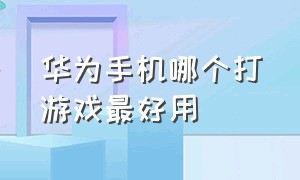 华为手机哪个打游戏最好用